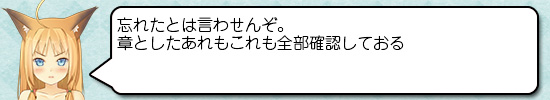 忘れたとは言わせんぞ。
章としたあれもこれも全部確認しておる